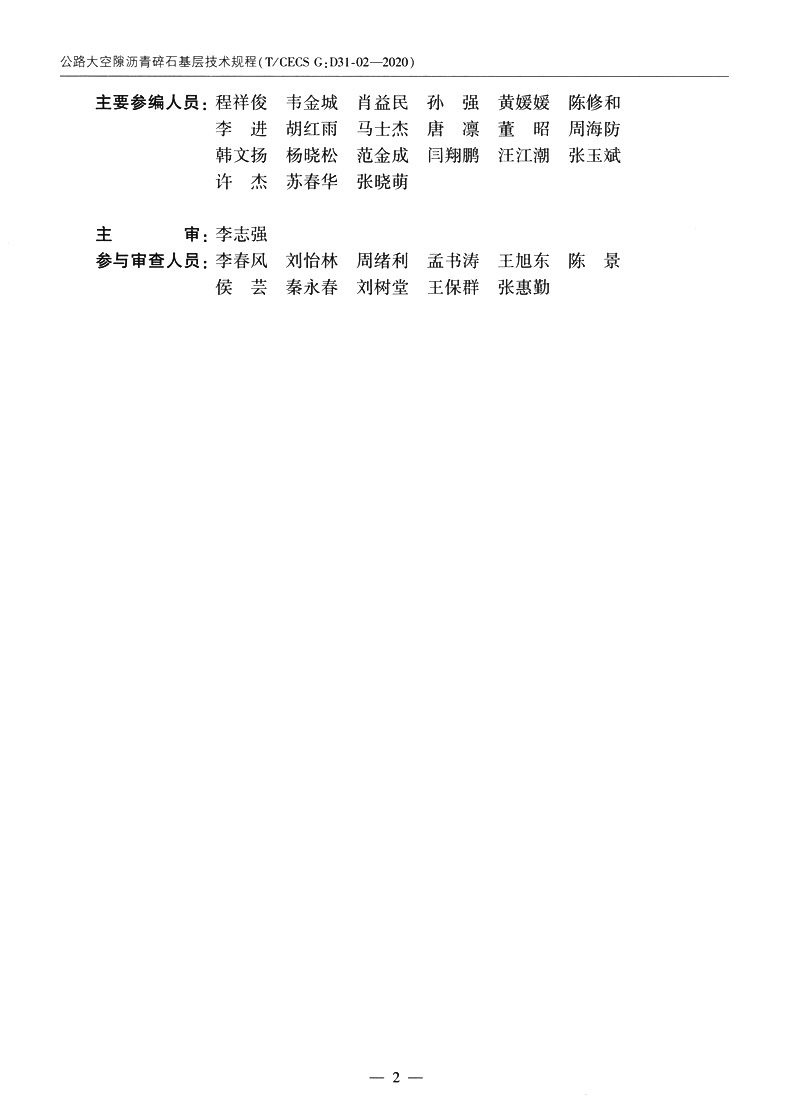 公路大空隙沥青碎石基层技术规程(T/CECS G:D31-02—2020)

主要参编人员:程祥俊 韦金城 肖益民 孙 强 黄媛媛 陈修和
李 进 胡红雨 马士杰 唐 凛 董 昭 周海防
韩文扬 杨晓松 范金成 闫翔鹏 汪江潮 张玉斌
许 杰 苏春华 张晓萌

主 审:李志强
参与审查人员:李春风 刘怡林 周绪利 孟书涛 王旭东 陈 景
侯 芸 秦永春 刘树堂 王保群 张惠勤

— 2 —